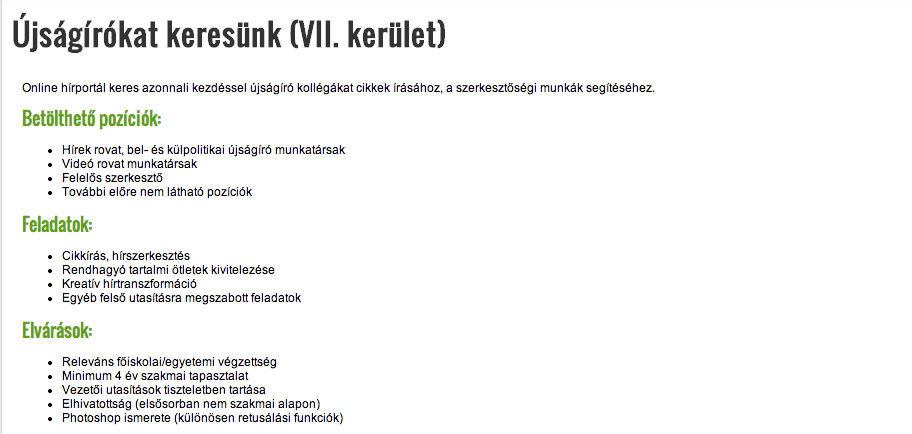 Újságírókat keresünk (VII. kerület)

Online hírportál keres azonnali kezdéssel újságíró kollégákat cikkek írásához, a szerkesztőségi munkák segítéséhez.

Betölthető pozíciók:

- Hírek rovat, bel- és külpolitikai újságíró munkatársak
- Videó rovat munkatársak
- Felelős szerkesztő
- További előre nem látható pozíciók

Feladatok:

- Cikkírás, hírszerkesztés
- Rendhagyó tartalmi ötletek kivitelezése
- Kreatív hírtranszformáció
- Egyéb felső utasításra megszabott feladatok

Elvárások:

- Releváns főiskolai/egyetemi végzettség
- Minimum 4 év szakmai tapasztalat
- Vezetői utasítások tiszteletben tartása
- Elhivatottság (elsősorban nem szakmai alapon)
- Photoshop ismerete (különösen retusálási funkciók)